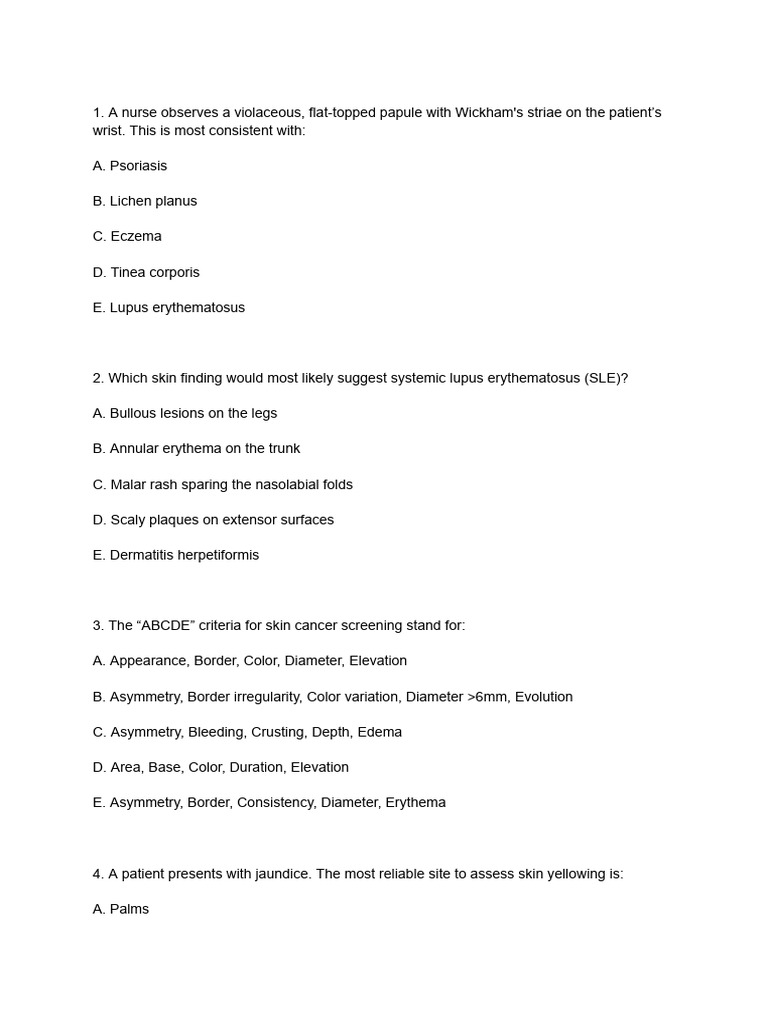 1. A nurse observes a violaceous, flat-topped papule with Wickham's striae on the patient's wrist. This is most consistent with:

A. Psoriasis

B. Lichen planus

C. Eczema

D. Tinea corporis

E. Lupus erythematosus

2. Which skin finding would most likely suggest systemic lupus erythematosus (SLE)?

A. Bullous lesions on the legs

B. Annular erythema on the trunk

C. Malar rash sparing the nasolabial folds

D. Scaly plaques on extensor surfaces

E. Dermatitis herpetiformis

3. The “ABCDE” criteria for skin cancer screening stand for:

A. Appearance, Border, Color, Diameter, Elevation

B. Asymmetry, Border irregularity, Color variation, Diameter >6mm, Evolution

C. Asymmetry, Bleeding, Crusting, Depth, Edema

D. Area, Base, Color, Duration, Elevation

E. Asymmetry, Border, Consistency, Diameter, Erythema

4. A patient presents with jaundice. The most reliable site to assess skin yellowing is:

A. Palms